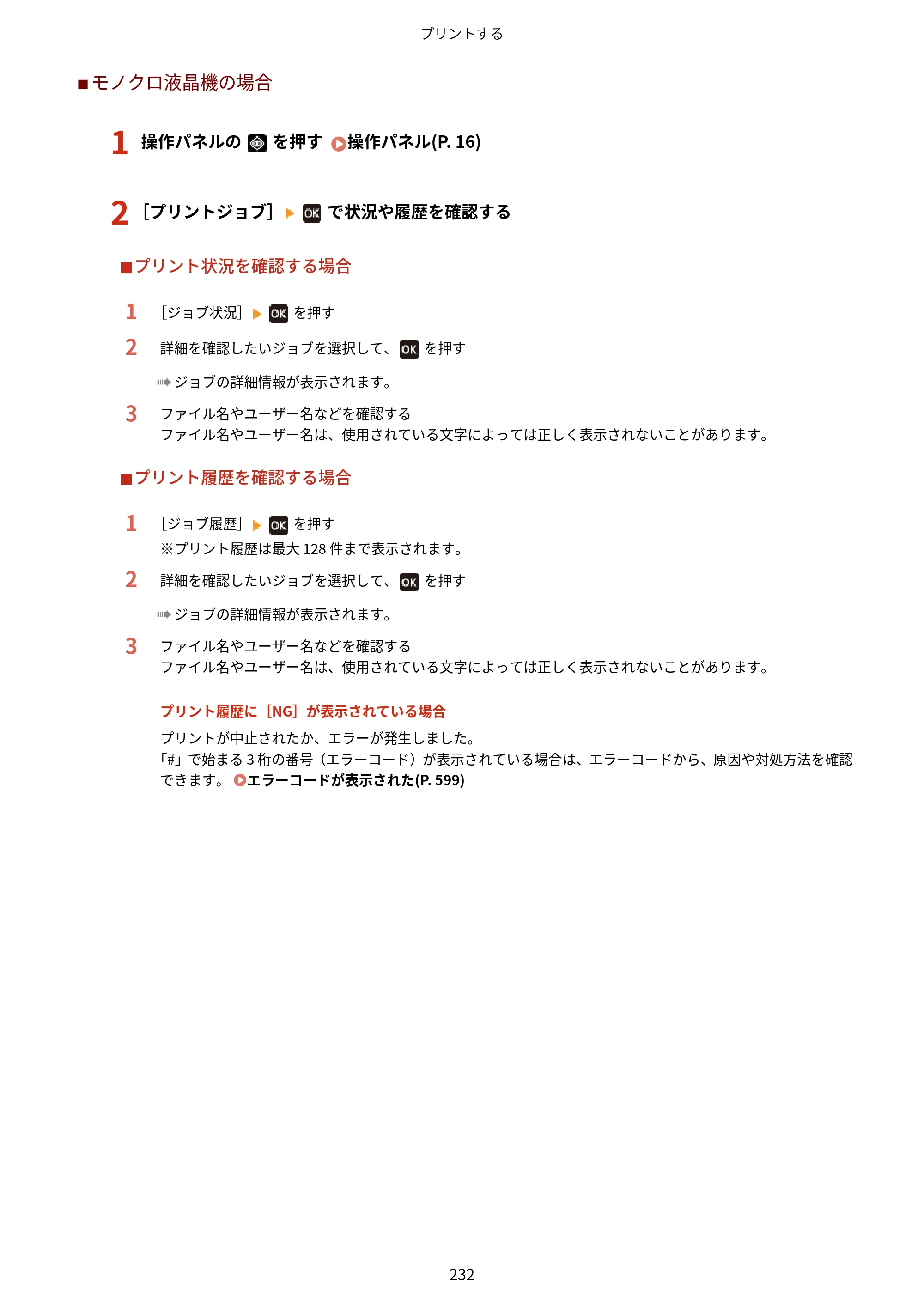 プリントする

■モノクロ液晶機の場合

1 操作パネルの を押す 操作パネル(P. 16)

2 ［プリントジョブ］ ▶ OK で状況や履歴を確認する

■プリント状況を確認する場合

1 ［ジョブ状況］ ▶ OK を押す

2 詳細を確認したいジョブを選択して、OK を押す

➠ジョブの詳細情報が表示されます。

3 ファイル名やユーザー名などを確認する
ファイル名やユーザー名は、使用されている文字によっては正しく表示されないことがあります。

■プリント履歴を確認する場合

1 ［ジョブ履歴］ ▶ OK を押す
※プリント履歴は最大128件まで表示されます。

2 詳細を確認したいジョブを選択して、OK を押す

➠ジョブの詳細情報が表示されます。

3 ファイル名やユーザー名などを確認する
ファイル名やユーザー名は、使用されている文字によっては正しく表示されないことがあります。

プリント履歴に［NG］が表示されている場合

プリントが中止されたか、エラーが発生しました。
「#」で始まる3桁の番号（エラーコード）が表示されている場合は、エラーコードから、原因や対処方法を確認できます。 エラーコードが表示された(P. 599)

232